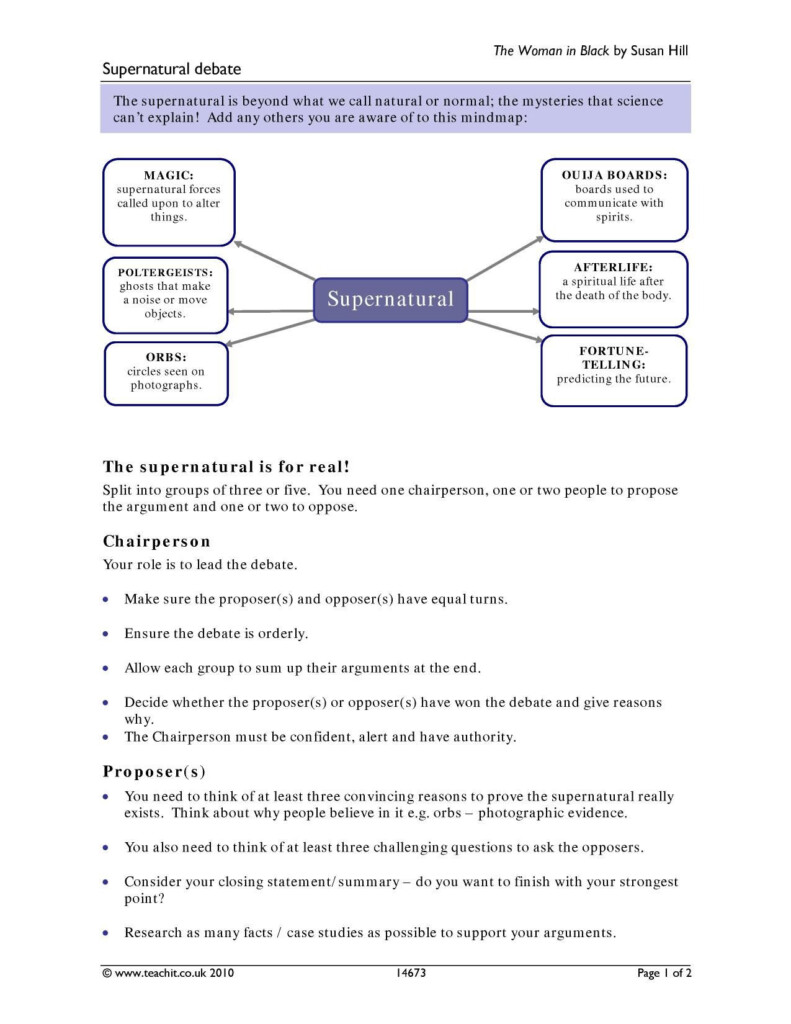 The Woman in Black by Susan Hill

Supernatural debate

The supernatural is beyond what we call natural or normal; the mysteries that science can't explain! Add any others you are aware of to this mindmap:

MAGIC: supernatural forces called upon to alter things.

POLTERGEISTS: ghosts that make a noise or move objects.

ORBS: circles seen on photographs.

Supernatural

OUIJA BOARDS: boards used to communicate with spirits.

AFTERLIFE: a spiritual life after the death of the body.

FORTUNE-TELLING: predicting the future.

The supernatural is for real!

Split into groups of three or five. You need one chairperson, one or two people to propose the argument and one or two to oppose.

Chairperson

Your role is to lead the debate.

• Make sure the proposer(s) and opposer(s) have equal turns.

• Ensure the debate is orderly.

• Allow each group to sum up their arguments at the end.

• Decide whether the proposer(s) or opposer(s) have won the debate and give reasons why.
• The Chairperson must be confident, alert and have authority.

Proposer(s)

• You need to think of at least three convincing reasons to prove the supernatural really exists. Think about why people believe in it e.g. orbs – photographic evidence.

• You also need to think of at least three challenging questions to ask the opposers.

• Consider your closing statement/summary – do you want to finish with your strongest point?

• Research as many facts / case studies as possible to support your arguments.

© www.teachit.co.uk 2010 14673 Page 1 of 2